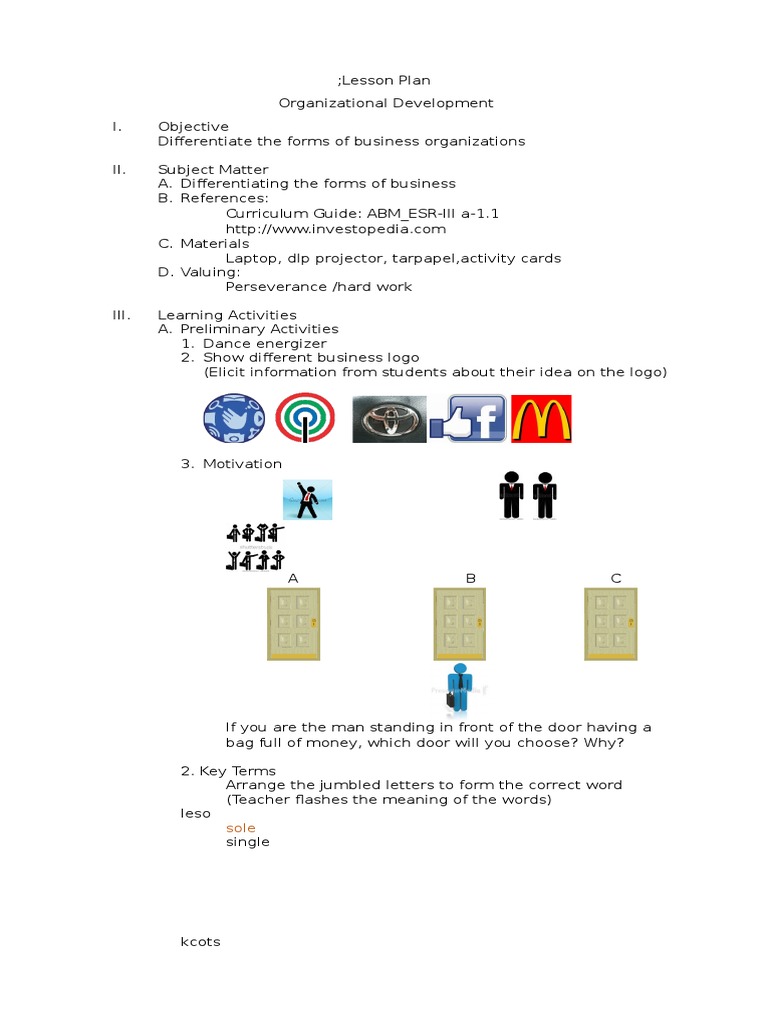 ;Lesson Plan

Organizational Development

I. Objective
Differentiate the forms of business organizations

II. Subject Matter
A. Differentiating the forms of business
B. References:
Curriculum Guide: ABM_ESR-III a-1.1
http://www.investopedia.com
C. Materials
Laptop, dlp projector, tarpapel,activity cards
D. Valuing:
Perseverance /hard work

III. Learning Activities
A. Preliminary Activities
1. Dance energizer
2. Show different business logo
(Elicit information from students about their idea on the logo)

3. Motivation

A B C

If you are the man standing in front of the door having a bag full of money, which door will you choose? Why?

2. Key Terms
Arrange the jumbled letters to form the correct word
(Teacher flashes the meaning of the words)
leso
sole
single

kcots